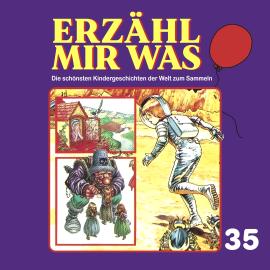 ERZÄHL MIR WAS

Die schönsten Kindergeschichten der Welt zum Sammeln

35